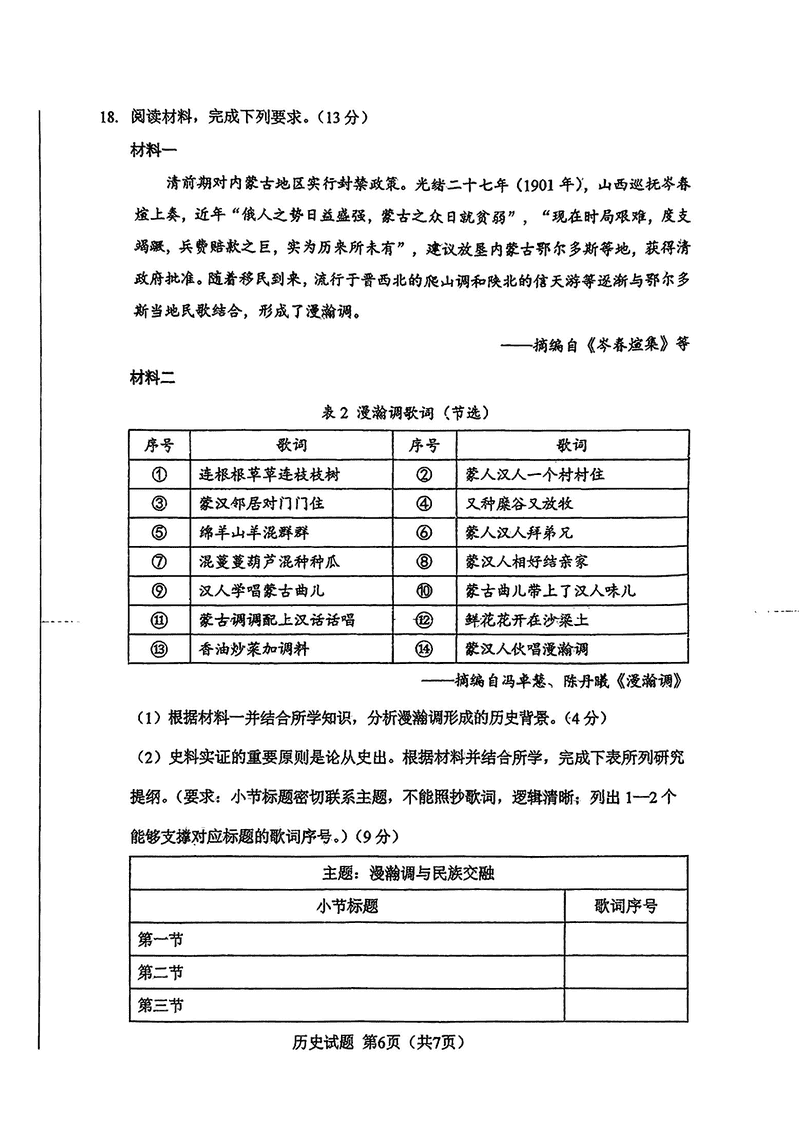 18. 阅读材料，完成下列要求。（13分）

材料一

清前期对内蒙古地区实行封禁政策。光绪二十七年（1901年），山西巡抚岑春煊上奏，近年“俄人之势日益盛强，蒙古之众日就贫弱”，“现在时局艰难，度支竭蹶，兵费赔款之巨，实为历来所未有”，建议放垦内蒙古鄂尔多斯等地，获得清政府批准。随着移民到来，流行于晋西北的爬山调和陕北的信天游等逐渐与鄂尔多斯当地民歌结合，形成了漫瀚调。

——摘编自《岑春煊集》等

材料二

表2 漫瀚调歌词（节选）

| 序号 | 歌词 | 序号 | 歌词 |
|---|---|---|---|
| ① | 连根根草草连枝枝树 | ② | 蒙人汉人一个村村住 |
| ③ | 蒙汉邻居对门门住 | ④ | 又种糜谷又放牧 |
| ⑤ | 绵羊山羊混群群 | ⑥ | 蒙人汉人拜弟兄 |
| ⑦ | 混蔓蔓葫芦混种种瓜 | ⑧ | 蒙汉人相好结亲家 |
| ⑨ | 汉人学唱蒙古曲儿 | ⑩ | 蒙古曲儿带上了汉人味儿 |
| ⑪ | 蒙古调调配上汉话话唱 | ⑫ | 鲜花花开在沙梁上 |
| ⑬ | 香油炒菜加调料 | ⑭ | 蒙汉人伙唱漫瀚调 |

——摘编自冯卓慧、陈丹曦《漫瀚调》

（1）根据材料一并结合所学知识，分析漫瀚调形成的历史背景。（4分）

（2）史料实证的重要原则是论从史出。根据材料并结合所学，完成下表所列研究提纲。（要求：小节标题密切联系主题，不能照抄歌词，逻辑清晰；列出1—2个能够支撑对应标题的歌词序号。）（9分）

| 主题：漫瀚调与民族交融 | |
|---|---|
| 小节标题 | 歌词序号 |
| 第一节 | |
| 第二节 | |
| 第三节 | |

历史试题 第6页（共7页）